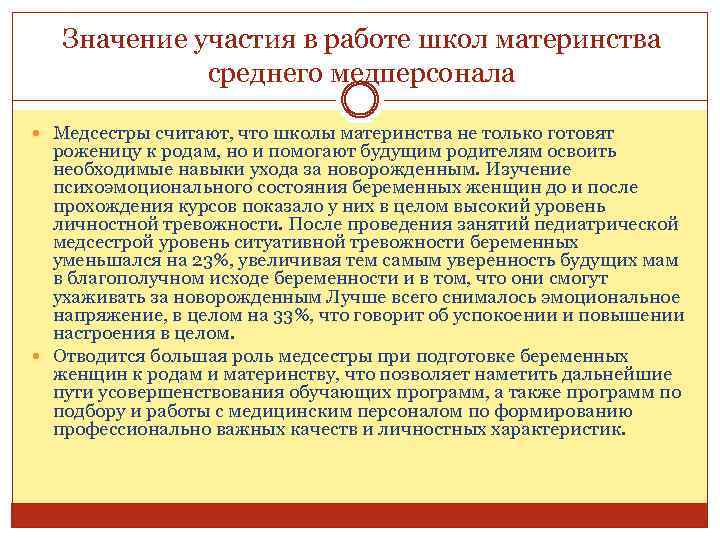 Значение участия в работе школ материнства среднего медперсонала

Медсестры считают, что школы материнства не только готовят роженицу к родам, но и помогают будущим родителям освоить необходимые навыки ухода за новорожденным. Изучение психоэмоционального состояния беременных женщин до и после прохождения курсов показало у них в целом высокий уровень личностной тревожности. После проведения занятий педиатрической медсестрой уровень ситуативной тревожности беременных уменьшался на 23%, увеличивая тем самым уверенность будущих мам в благополучном исходе беременности и в том, что они смогут ухаживать за новорожденным Лучше всего снималось эмоциональное напряжение, в целом на 33%, что говорит об успокоении и повышении настроения в целом.

Отводится большая роль медсестры при подготовке беременных женщин к родам и материнству, что позволяет наметить дальнейшие пути усовершенствования обучающих программ, а также программ по подбору и работы с медицинским персоналом по формированию профессионально важных качеств и личностных характеристик.